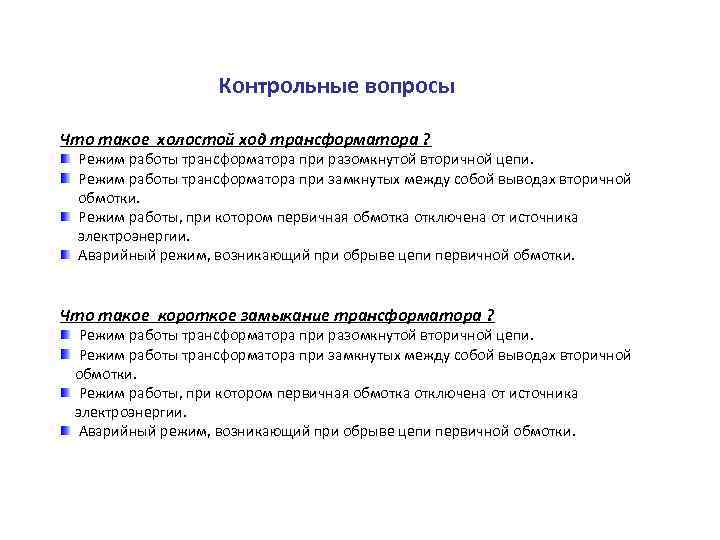 Контрольные вопросы

Что такое холостой ход трансформатора ?
Режим работы трансформатора при разомкнутой вторичной цепи.
Режим работы трансформатора при замкнутых между собой выводах вторичной обмотки.
Режим работы, при котором первичная обмотка отключена от источника электроэнергии.
Аварийный режим, возникающий при обрыве цепи первичной обмотки.

Что такое короткое замыкание трансформатора ?
Режим работы трансформатора при разомкнутой вторичной цепи.
Режим работы трансформатора при замкнутых между собой выводах вторичной обмотки.
Режим работы, при котором первичная обмотка отключена от источника электроэнергии.
Аварийный режим, возникающий при обрыве цепи первичной обмотки.